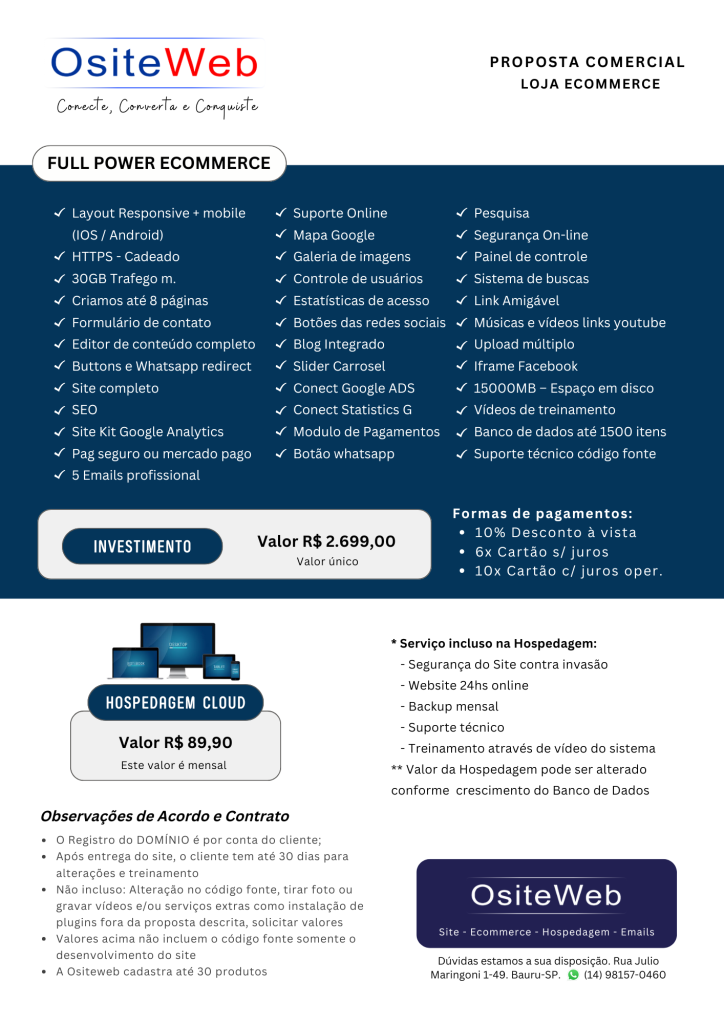 OsiteWeb
Conecte, Converta e Conquiste

PROPOSTA COMERCIAL
LOJA ECOMMERCE

FULL POWER ECOMMERCE

✓ Layout Responsive + mobile (IOS / Android)
✓ HTTPS - Cadeado
✓ 30GB Trafego m.
✓ Criamos até 8 páginas
✓ Formulário de contato
✓ Editor de conteúdo completo
✓ Buttons e Whatsapp redirect
✓ Site completo
✓ SEO
✓ Site Kit Google Analytics
✓ Pag seguro ou mercado pago
✓ 5 Emails profissional

✓ Suporte Online
✓ Mapa Google
✓ Galeria de imagens
✓ Controle de usuários
✓ Estatísticas de acesso
✓ Botões das redes sociais
✓ Blog Integrado
✓ Slider Carrosel
✓ Conect Google ADS
✓ Conect Statistics G
✓ Modulo de Pagamentos
✓ Botão whatsapp

✓ Pesquisa
✓ Segurança On-line
✓ Painel de controle
✓ Sistema de buscas
✓ Link Amigável
✓ Músicas e vídeos links youtube
✓ Upload múltiplo
✓ Iframe Facebook
✓ 15000MB – Espaço em disco
✓ Vídeos de treinamento
✓ Banco de dados até 1500 itens
✓ Suporte técnico código fonte

INVESTIMENTO
Valor R$ 2.699,00
Valor único

Formas de pagamentos:
• 10% Desconto à vista
• 6x Cartão s/ juros
• 10x Cartão c/ juros oper.

HOSPEDAGEM CLOUD
Valor R$ 89,90
Este valor é mensal

* Serviço incluso na Hospedagem:
- Segurança do Site contra invasão
- Website 24hs online
- Backup mensal
- Suporte técnico
- Treinamento através de vídeo do sistema
** Valor da Hospedagem pode ser alterado conforme crescimento do Banco de Dados

Observações de Acordo e Contrato
• O Registro do DOMÍNIO é por conta do cliente;
• Após entrega do site, o cliente tem até 30 dias para alterações e treinamento
• Não incluso: Alteração no código fonte, tirar foto ou gravar vídeos e/ou serviços extras como instalação de plugins fora da proposta descrita, solicitar valores
• Valores acima não incluem o código fonte somente o desenvolvimento do site
• A Ositeweb cadastra até 30 produtos

OsiteWeb
Site - Ecommerce - Hospedagem - Emails

Dúvidas estamos a sua disposição. Rua Julio Maringoni 1-49. Bauru-SP. (14) 98157-0460